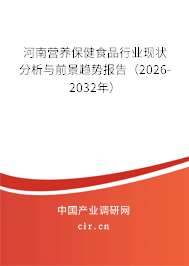 河南营养保健食品行业现状分析与前景趋势报告（2026-2032年）

中国产业调研网
cir.cn